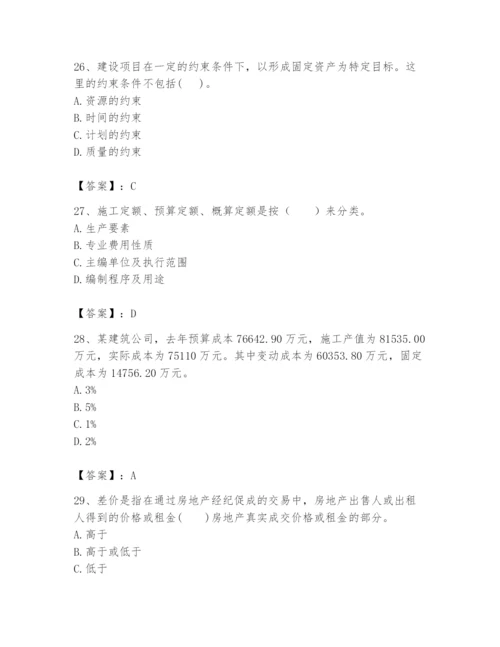 26、建设项目在一定的约束条件下，以形成固定资产为特定目标。这里的约束条件不包括(　　)。
A. 资源的约束
B. 时间的约束
C. 计划的约束
D. 质量的约束

【答案】：C

27、施工定额、预算定额、概算定额是按（　　）来分类。
A. 生产要素
B. 专业费用性质
C. 主编单位及执行范围
D. 编制程序及用途

【答案】：D

28、某建筑公司，去年预算成本 76642.90 万元，施工产值为 81535.00 万元，实际成本为 75110 万元。其中变动成本为 60353.80 万元，固定成本为 14756.20 万元。
A. 3%
B. 5%
C. 1%
D. 2%

【答案】：A

29、差价是指在通过房地产经纪促成的交易中，房地产出售人或出租人得到的价格或租金(　　)房地产真实成交价格或租金的部分。
A. 高于
B. 高于或低于
C. 低于